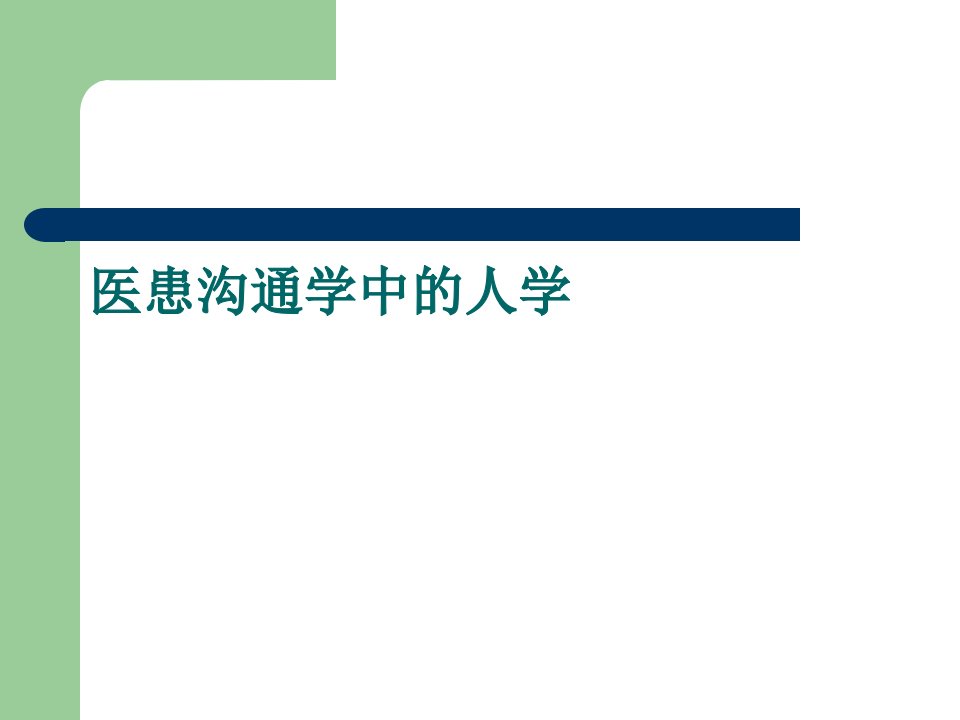 医患沟通学中的人学